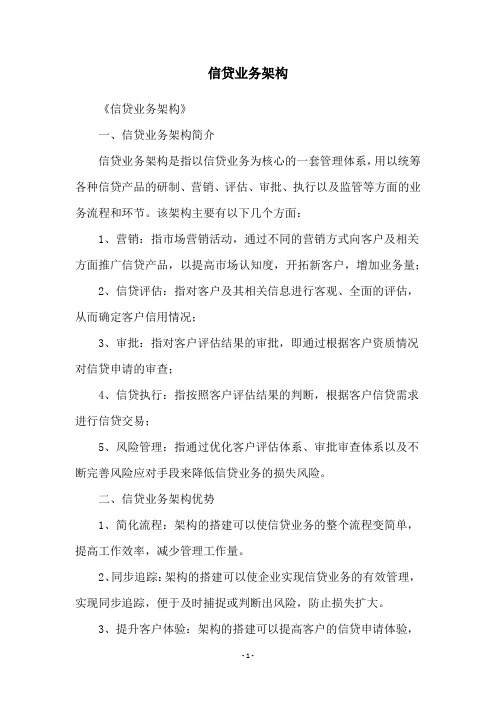 信贷业务架构

《信贷业务架构》

一、信贷业务架构简介

信贷业务架构是指以信贷业务为核心的一套管理体系，用以统筹各种信贷产品的研制、营销、评估、审批、执行以及监管等方面的业务流程和环节。该架构主要有以下几个方面：

1、营销：指市场营销活动，通过不同的营销方式向客户及相关方面推广信贷产品，以提高市场认知度，开拓新客户，增加业务量；

2、信贷评估：指对客户及其相关信息进行客观、全面的评估，从而确定客户信用情况；

3、审批：指对客户评估结果的审批，即通过根据客户资质情况对信贷申请的审查；

4、信贷执行：指按照客户评估结果的判断，根据客户信贷需求进行信贷交易；

5、风险管理：指通过优化客户评估体系、审批审查体系以及不断完善风险应对手段来降低信贷业务的损失风险。

二、信贷业务架构优势

1、简化流程：架构的搭建可以使信贷业务的整个流程变简单，提高工作效率，减少管理工作量。

2、同步追踪：架构的搭建可以使企业实现信贷业务的有效管理，实现同步追踪，便于及时捕捉或判断出风险，防止损失扩大。

3、提升客户体验：架构的搭建可以提高客户的信贷申请体验，

- 1 -